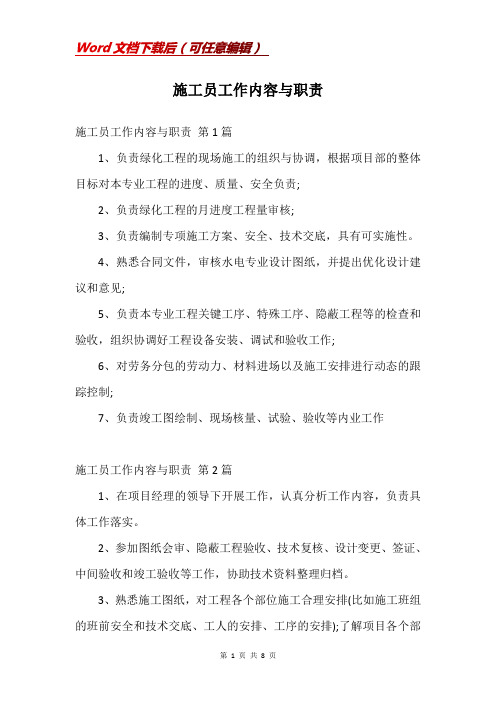 Word文档下载后（可任意编辑）

施工员工作内容与职责

施工员工作内容与职责 第1篇

1、负责绿化工程的现场施工的组织与协调，根据项目部的整体目标对本专业工程的进度、质量、安全负责;

2、负责绿化工程的月进度工程量审核;

3、负责编制专项施工方案、安全、技术交底，具有可实施性。

4、熟悉合同文件，审核水电专业设计图纸，并提出优化设计建议和意见;

5、负责本专业工程关键工序、特殊工序、隐蔽工程等的检查和验收，组织协调好工程设备安装、调试和验收工作;

6、对劳务分包的劳动力、材料进场以及施工安排进行动态的跟踪控制;

7、负责竣工图绘制、现场核量、试验、验收等内业工作

施工员工作内容与职责 第2篇

1、在项目经理的领导下开展工作，认真分析工作内容，负责具体工作落实。

2、参加图纸会审、隐蔽工程验收、技术复核、设计变更、签证、中间验收和竣工验收等工作，协助技术资料整理归档。

3、熟悉施工图纸，对工程各个部位施工合理安排(比如施工班组的班前安全和技术交底、工人的安排、工序的安排);了解项目各个部

第 1 页 共 8 页